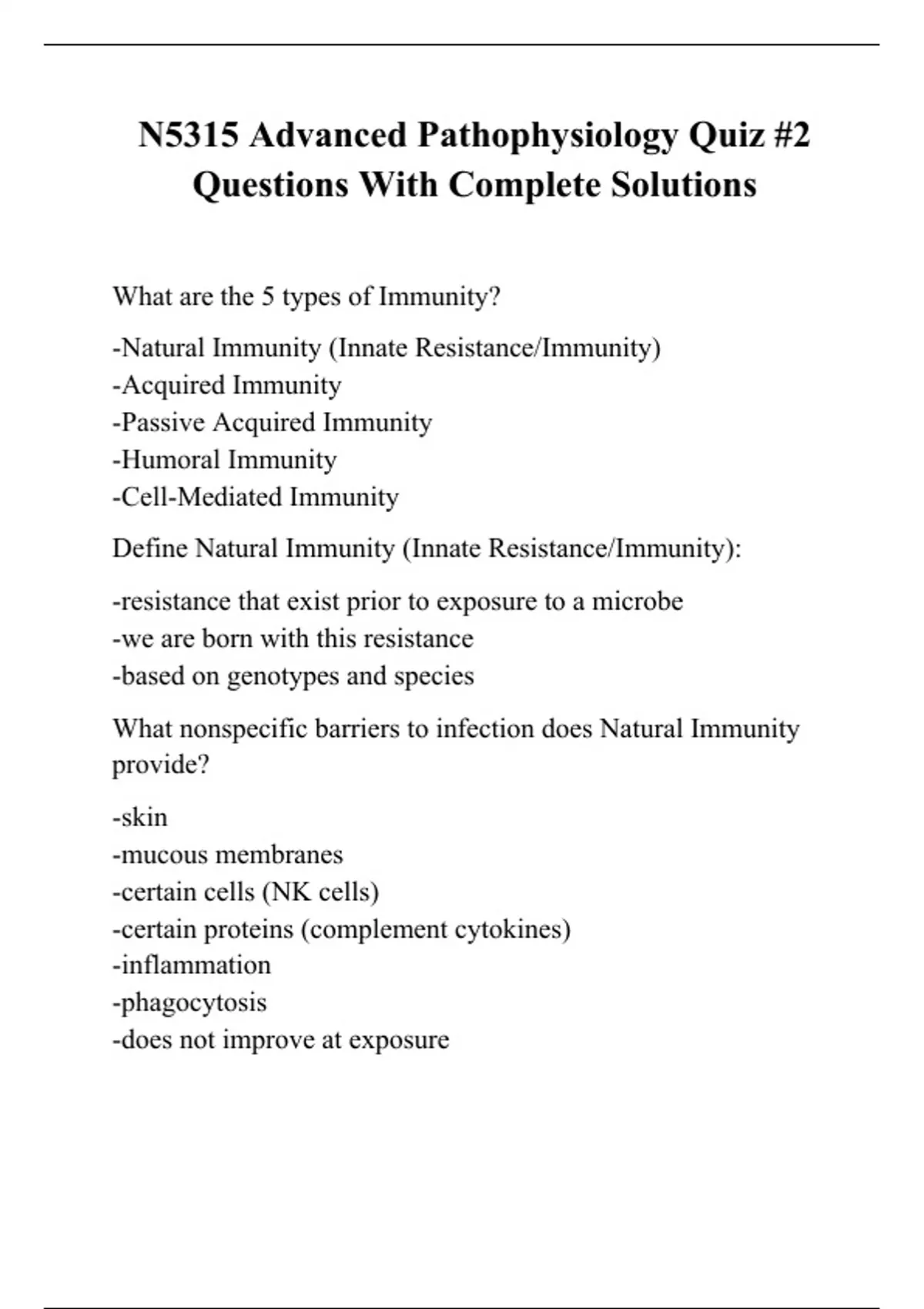 N5315 Advanced Pathophysiology Quiz #2 Questions With Complete Solutions

What are the 5 types of Immunity?

-Natural Immunity (Innate Resistance/Immunity)
-Acquired Immunity
-Passive Acquired Immunity
-Humoral Immunity
-Cell-Mediated Immunity

Define Natural Immunity (Innate Resistance/Immunity):

-resistance that exist prior to exposure to a microbe
-we are born with this resistance
-based on genotypes and species

What nonspecific barriers to infection does Natural Immunity provide?

-skin
-mucous membranes
-certain cells (NK cells)
-certain proteins (complement cytokines)
-inflammation
-phagocytosis
-does not improve at exposure